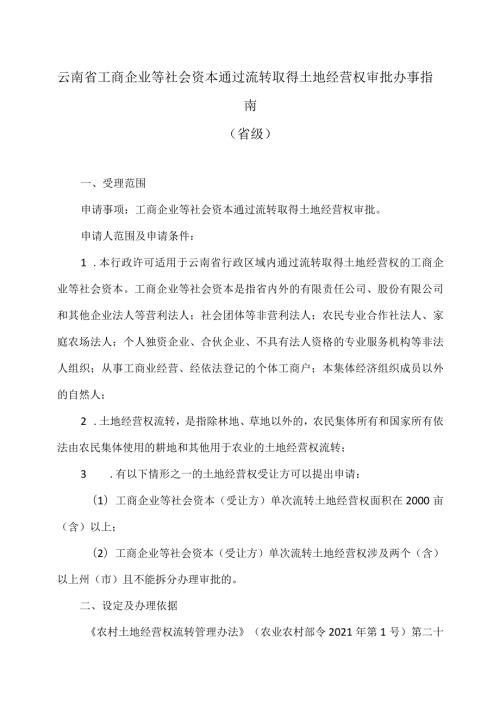 云南省工商企业等社会资本通过流转取得土地经营权审批办事指南

（省级）

一、受理范围

申请事项：工商企业等社会资本通过流转取得土地经营权审批。

申请人范围及申请条件：

1．本行政许可适用于云南省行政区域内通过流转取得土地经营权的工商企业等社会资本。工商企业等社会资本是指省内外的有限责任公司、股份有限公司和其他企业法人等营利法人；社会团体等非营利法人；农民专业合作社法人、家庭农场法人；个人独资企业、合伙企业、不具有法人资格的专业服务机构等非法人组织；从事工商业经营、经依法登记的个体工商户；本集体经济组织成员以外的自然人；

2．土地经营权流转，是指除林地、草地以外的，农民集体所有和国家所有依法由农民集体使用的耕地和其他用于农业的土地经营权流转；

3　．有以下情形之一的土地经营权受让方可以提出申请：

（1）工商企业等社会资本（受让方）单次流转土地经营权面积在2000亩（含）以上；

（2）工商企业等社会资本（受让方）单次流转土地经营权涉及两个（含）以上州（市）且不能拆分办理审批的。

二、设定及办理依据

《农村土地经营权流转管理办法》（农业农村部令2021年第1号）第二十